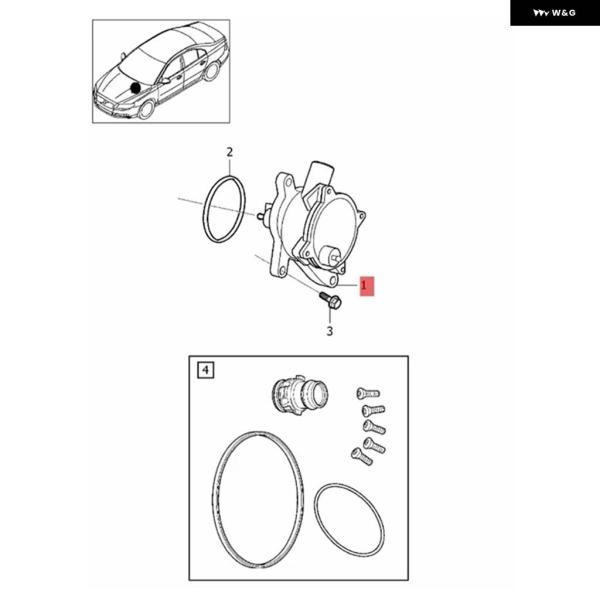 W&G

2

1

3

4